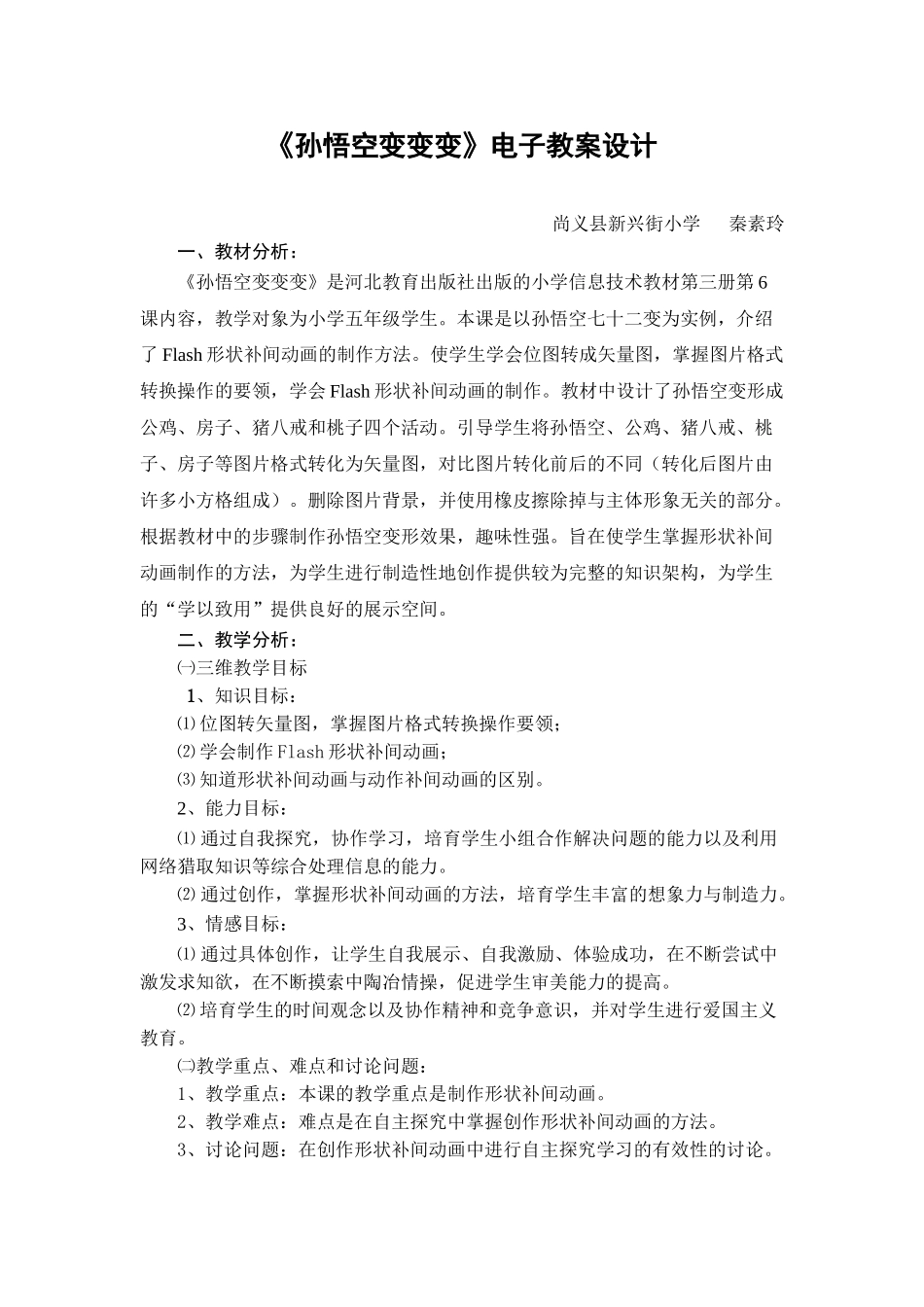 《孙悟空变变变》电子教案设计

尚义县新兴街小学　　秦素玲

一、教材分析：

《孙悟空变变变》是河北教育出版社出版的小学信息技术教材第三册第6课内容，教学对象为小学五年级学生。本课是以孙悟空七十二变为实例，介绍了Flash形状补间动画的制作方法。使学生学会位图转成矢量图，掌握图片格式转换操作的要领，学会Flash形状补间动画的制作。教材中设计了孙悟空变形成公鸡、房子、猪八戒和桃子四个活动。引导学生将孙悟空、公鸡、猪八戒、桃子、房子等图片格式转化为矢量图，对比图片转化前后的不同（转化后图片由许多小方格组成）。删除图片背景，并使用橡皮擦除掉与主体形象无关的部分。根据教材中的步骤制作孙悟空变形效果，趣味性强。旨在使学生掌握形状补间动画制作的方法，为学生进行制造性地创作提供较为完整的知识架构，为学生的“学以致用”提供良好的展示空间。

二、教学分析：

㈠三维教学目标

1、知识目标：

⑴位图转矢量图，掌握图片格式转换操作要领；

⑵学会制作Flash形状补间动画；

⑶知道形状补间动画与动作补间动画的区别。

2、能力目标：

⑴通过自我探究，协作学习，培育学生小组合作解决问题的能力以及利用网络猎取知识等综合处理信息的能力。

⑵通过创作，掌握形状补间动画的方法，培育学生丰富的想象力与制造力。

3、情感目标：

⑴通过具体创作，让学生自我展示、自我激励、体验成功，在不断尝试中激发求知欲，在不断摸索中陶冶情操，促进学生审美能力的提高。

⑵培育学生的时间观念以及协作精神和竞争意识，并对学生进行爱国主义教育。

㈡教学重点、难点和讨论问题：

1、教学重点：本课的教学重点是制作形状补间动画。

2、教学难点：难点是在自主探究中掌握创作形状补间动画的方法。

3、讨论问题：在创作形状补间动画中进行自主探究学习的有效性的讨论。